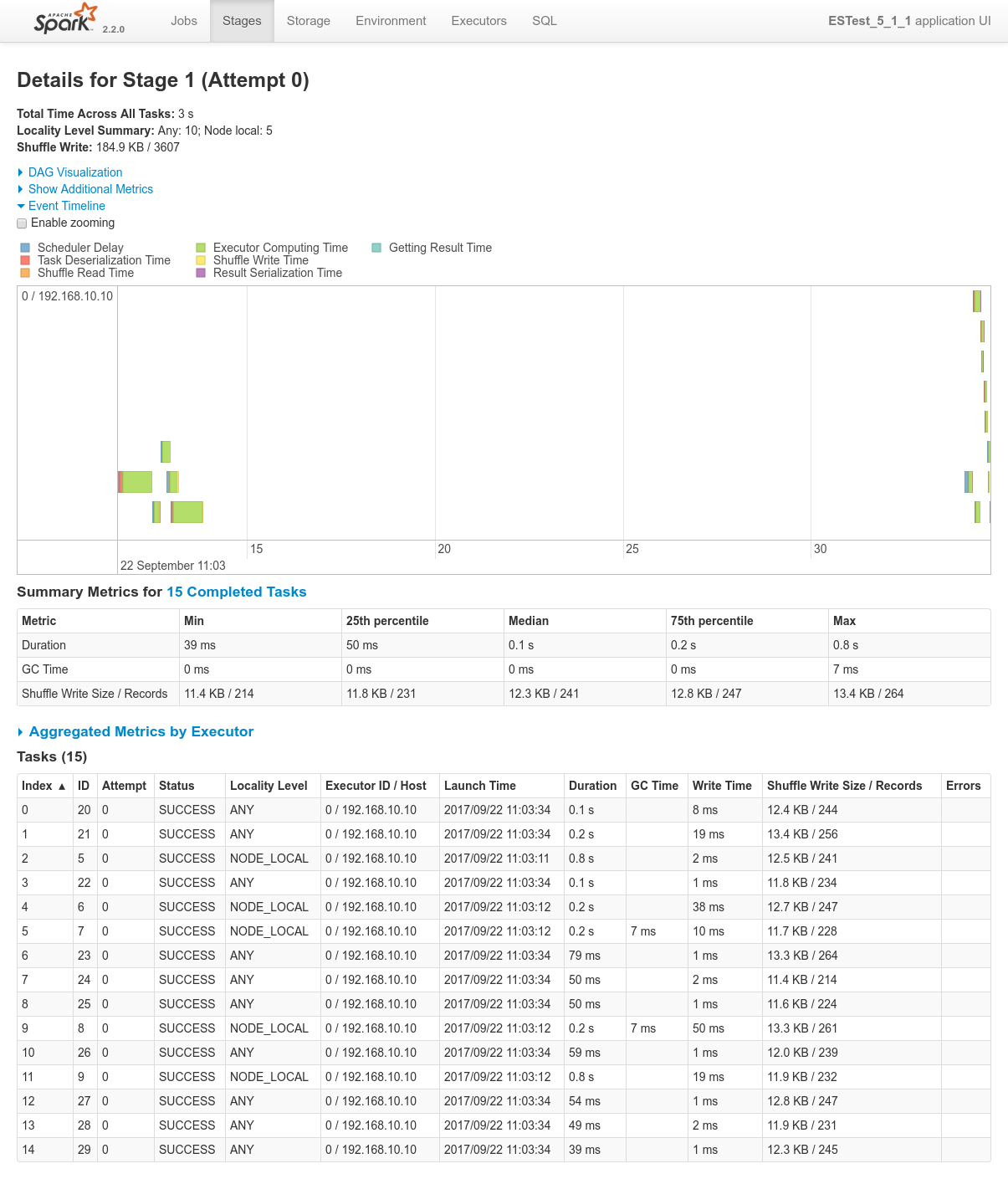 APACHE Spark 2.2.0 Jobs Stages Storage Environment Executors SQL ESTest_5_1_1 application UI

Details for Stage 1 (Attempt 0)

Total Time Across All Tasks: 3 s
Locality Level Summary: Any: 10; Node local: 5
Shuffle Write: 184.9 KB / 3607

DAG Visualization
Show Additional Metrics
Event Timeline
Enable zooming

Scheduler Delay
Task Deserialization Time
Shuffle Read Time
Executor Computing Time
Shuffle Write Time
Result Serialization Time
Getting Result Time

0 / 192.168.10.10

15 20 25 30
22 September 11:03

Summary Metrics for 15 Completed Tasks

| Metric | Min | 25th percentile | Median | 75th percentile | Max |
|---|---|---|---|---|---|
| Duration | 39 ms | 50 ms | 0.1 s | 0.2 s | 0.8 s |
| GC Time | 0 ms | 0 ms | 0 ms | 0 ms | 7 ms |
| Shuffle Write Size / Records | 11.4 KB / 214 | 11.8 KB / 231 | 12.3 KB / 241 | 12.8 KB / 247 | 13.4 KB / 264 |

Aggregated Metrics by Executor

Tasks (15)

| Index ▲ | ID | Attempt | Status | Locality Level | Executor ID / Host | Launch Time | Duration | GC Time | Write Time | Shuffle Write Size / Records | Errors |
|---|---|---|---|---|---|---|---|---|---|---|---|
| 0 | 20 | 0 | SUCCESS | ANY | 0 / 192.168.10.10 | 2017/09/22 11:03:34 | 0.1 s | | 8 ms | 12.4 KB / 244 | |
| 1 | 21 | 0 | SUCCESS | ANY | 0 / 192.168.10.10 | 2017/09/22 11:03:34 | 0.2 s | | 19 ms | 13.4 KB / 256 | |
| 2 | 5 | 0 | SUCCESS | NODE_LOCAL | 0 / 192.168.10.10 | 2017/09/22 11:03:11 | 0.8 s | | 2 ms | 12.5 KB / 241 | |
| 3 | 22 | 0 | SUCCESS | ANY | 0 / 192.168.10.10 | 2017/09/22 11:03:34 | 0.1 s | | 1 ms | 11.8 KB / 234 | |
| 4 | 6 | 0 | SUCCESS | NODE_LOCAL | 0 / 192.168.10.10 | 2017/09/22 11:03:12 | 0.2 s | | 38 ms | 12.7 KB / 247 | |
| 5 | 7 | 0 | SUCCESS | NODE_LOCAL | 0 / 192.168.10.10 | 2017/09/22 11:03:12 | 0.2 s | 7 ms | 10 ms | 11.7 KB / 228 | |
| 6 | 23 | 0 | SUCCESS | ANY | 0 / 192.168.10.10 | 2017/09/22 11:03:34 | 79 ms | | 1 ms | 13.3 KB / 264 | |
| 7 | 24 | 0 | SUCCESS | ANY | 0 / 192.168.10.10 | 2017/09/22 11:03:34 | 50 ms | | 2 ms | 11.4 KB / 214 | |
| 8 | 25 | 0 | SUCCESS | ANY | 0 / 192.168.10.10 | 2017/09/22 11:03:34 | 50 ms | | 1 ms | 11.6 KB / 224 | |
| 9 | 8 | 0 | SUCCESS | NODE_LOCAL | 0 / 192.168.10.10 | 2017/09/22 11:03:12 | 0.2 s | 7 ms | 50 ms | 13.3 KB / 261 | |
| 10 | 26 | 0 | SUCCESS | ANY | 0 / 192.168.10.10 | 2017/09/22 11:03:34 | 59 ms | | 1 ms | 12.0 KB / 239 | |
| 11 | 9 | 0 | SUCCESS | NODE_LOCAL | 0 / 192.168.10.10 | 2017/09/22 11:03:12 | 0.8 s | | 19 ms | 11.9 KB / 232 | |
| 12 | 27 | 0 | SUCCESS | ANY | 0 / 192.168.10.10 | 2017/09/22 11:03:34 | 54 ms | | 1 ms | 12.8 KB / 247 | |
| 13 | 28 | 0 | SUCCESS | ANY | 0 / 192.168.10.10 | 2017/09/22 11:03:34 | 49 ms | | 2 ms | 11.9 KB / 231 | |
| 14 | 29 | 0 | SUCCESS | ANY | 0 / 192.168.10.10 | 2017/09/22 11:03:34 | 39 ms | | 1 ms | 12.3 KB / 245 | |